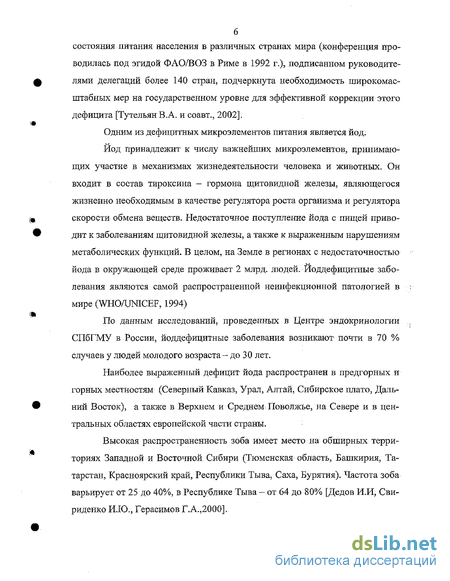 6

состояния питания населения в различных странах мира (конференция проводилась под эгидой ФАО/ВОЗ в Риме в 1992 г.), подписанном руководителями делегаций более 140 стран, подчеркнута необходимость широкомасштабных мер на государственном уровне для эффективной коррекции этого дефицита [Тутельян В.А. и соавт., 2002].

Одним из дефицитных микроэлементов питания является йод.

Йод принадлежит к числу важнейших микроэлементов, принимающих участие в механизмах жизнедеятельности человека и животных. Он входит в состав тироксина – гормона щитовидной железы, являющегося жизненно необходимым в качестве регулятора роста организма и регулятора скорости обмена веществ. Недостаточное поступление йода с пищей приводит к заболеваниям щитовидной железы, а также к выраженным нарушениям метаболических функций. В целом, на Земле в регионах с недостаточностью йода в окружающей среде проживает 2 млрд. людей. Йоддефицитные заболевания являются самой распространенной неинфекционной патологией в мире (WHO/UNICEF, 1994)

По данным исследований, проведенных в Центре эндокринологии СПбГМУ в России, йоддефицитные заболевания возникают почти в 70 % случаев у людей молодого возраста – до 30 лет.

Наиболее выраженный дефицит йода распространен в предгорных и горных местностям (Северный Кавказ, Урал, Алтай, Сибирское плато, Дальний Восток), а также в Верхнем и Среднем Поволжье, на Севере и в центральных областях европейской части страны.

Высокая распространенность зоба имеет место на обширных территориях Западной и Восточной Сибири (Тюменская область, Башкирия, Татарстан, Красноярский край, Республики Тыва, Саха, Бурятия). Частота зоба варьирует от 25 до 40%, в Республике Тыва – от 64 до 80% [Дедов И.И, Свириденко И.Ю., Герасимов Г.А.,2000].

dsLib.net
библиотека диссертаций